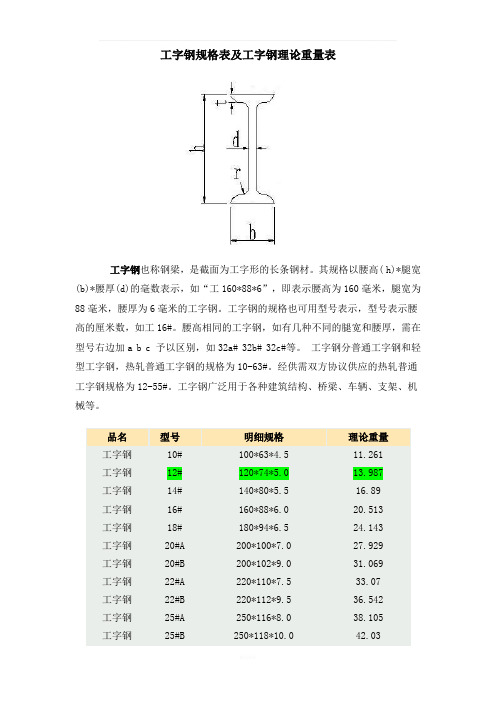 工字钢规格表及工字钢理论重量表

t

h

d

r

b

工字钢也称钢梁，是截面为工字形的长条钢材。其规格以腰高(h)*腿宽(b)*腰厚(d)的毫数表示，如“工 160*88*6”，即表示腰高为 160 毫米，腿宽为 88 毫米，腰厚为 6 毫米的工字钢。工字钢的规格也可用型号表示，型号表示腰高的厘米数，如工 16#。腰高相同的工字钢，如有几种不同的腿宽和腰厚，需在型号右边加 a b c 予以区别，如 32a# 32b# 32c#等。 工字钢分普通工字钢和轻型工字钢，热轧普通工字钢的规格为 10-63#。经供需双方协议供应的热轧普通工字钢规格为 12-55#。工字钢广泛用于各种建筑结构、桥梁、车辆、支架、机械等。

| 品名 | 型号 | 明细规格 | 理论重量 |
|---|---|---|---|
| 工字钢 | 10# | 100*63*4.5 | 11.261 |
| 工字钢 | 12# | 120*74*5.0 | 13.987 |
| 工字钢 | 14# | 140*80*5.5 | 16.89 |
| 工字钢 | 16# | 160*88*6.0 | 20.513 |
| 工字钢 | 18# | 180*94*6.5 | 24.143 |
| 工字钢 | 20#A | 200*100*7.0 | 27.929 |
| 工字钢 | 20#B | 200*102*9.0 | 31.069 |
| 工字钢 | 22#A | 220*110*7.5 | 33.07 |
| 工字钢 | 22#B | 220*112*9.5 | 36.542 |
| 工字钢 | 25#A | 250*116*8.0 | 38.105 |
| 工字钢 | 25#B | 250*118*10.0 | 42.03 |